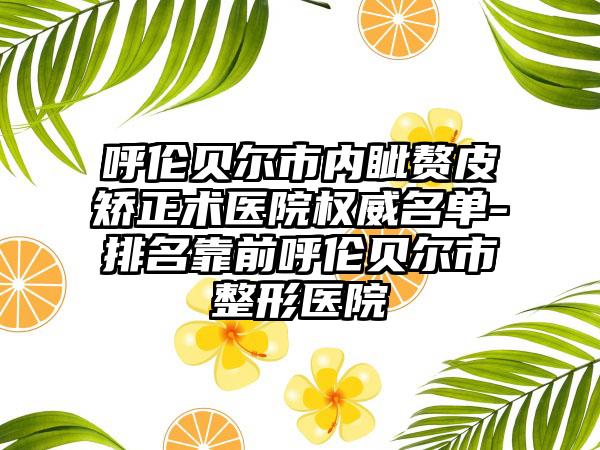 呼伦贝尔市内眦赘皮矫正术医院权威名单-排名靠前呼伦贝尔市整形医院